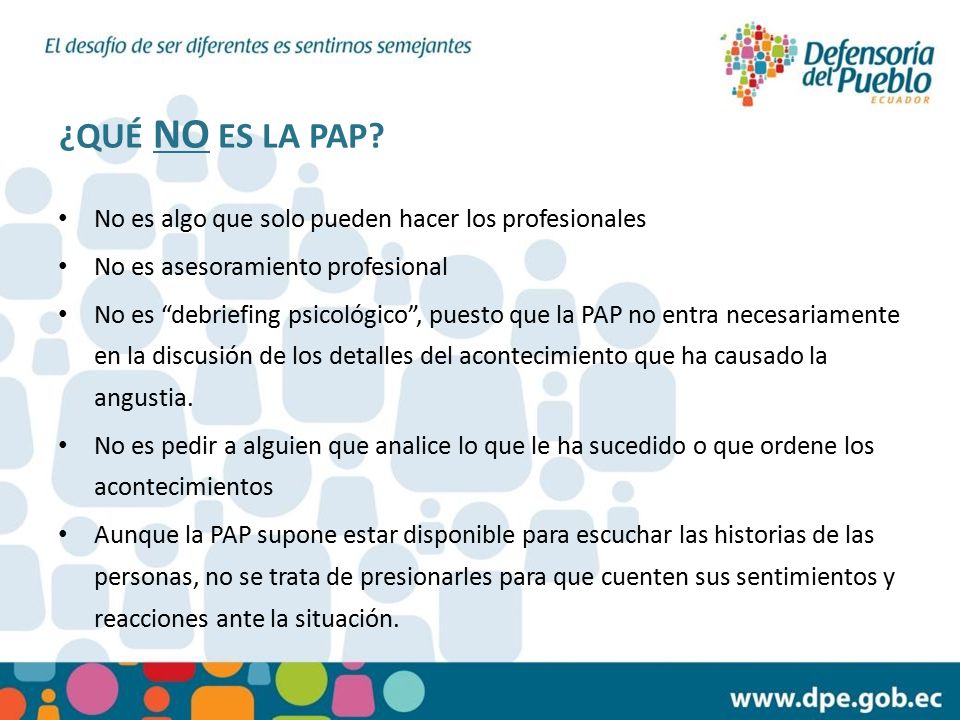 El desafío de ser diferentes es sentirnos semejantes

Defensoría del Pueblo
ECUADOR

¿QUÉ NO ES LA PAP?

• No es algo que solo pueden hacer los profesionales
• No es asesoramiento profesional
• No es “debriefing psicológico”, puesto que la PAP no entra necesariamente en la discusión de los detalles del acontecimiento que ha causado la angustia.
• No es pedir a alguien que analice lo que le ha sucedido o que ordene los acontecimientos
• Aunque la PAP supone estar disponible para escuchar las historias de las personas, no se trata de presionarles para que cuenten sus sentimientos y reacciones ante la situación.

www.dpe.gob.ec